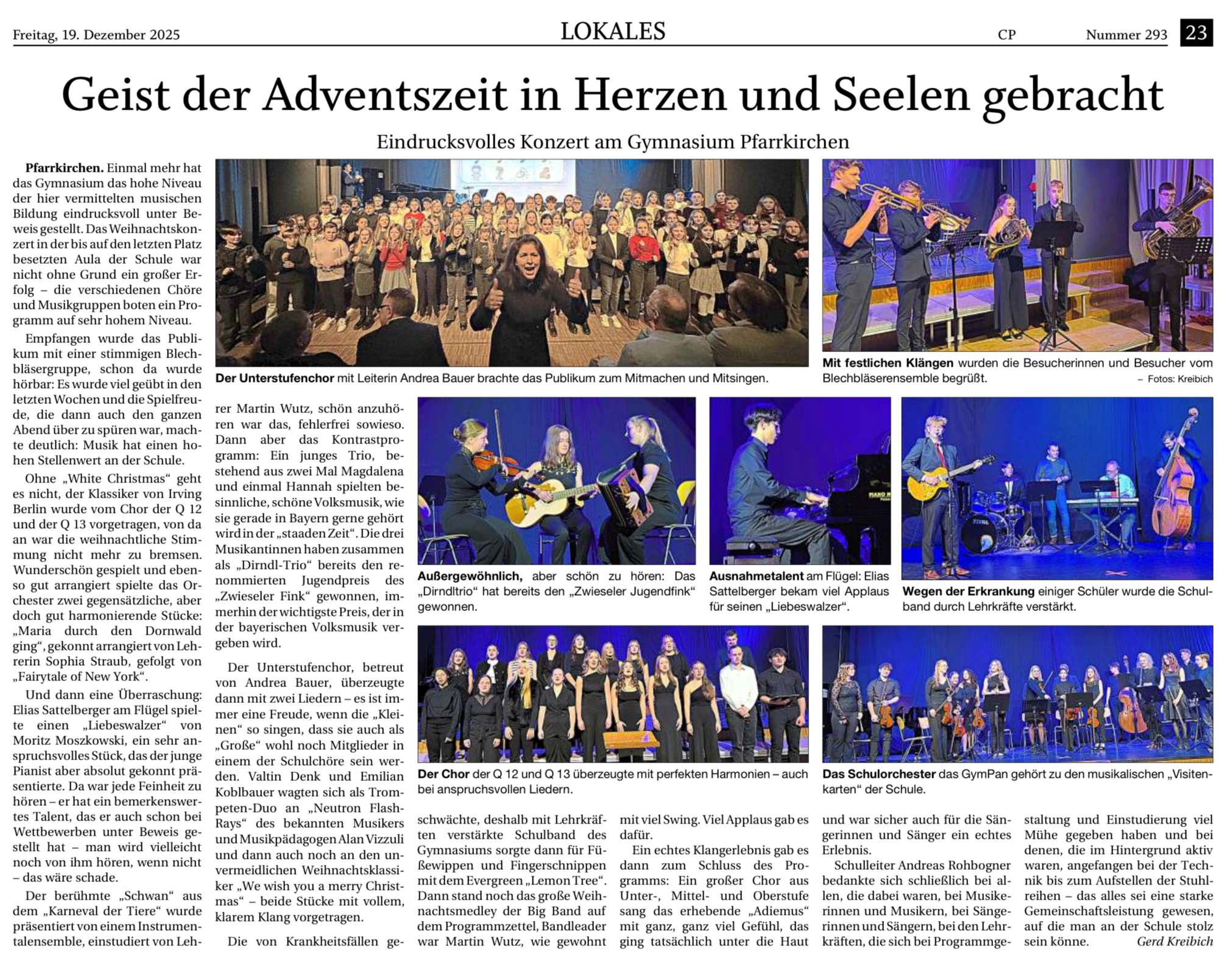 Freitag, 19. Dezember 2025

LOKALES

CP

Nummer 293

23

Geist der Adventszeit in Herzen und Seelen gebracht

Eindrucksvolles Konzert am Gymnasium Pfarrkirchen

Pfarrkirchen. Einmal mehr hat das Gymnasium das hohe Niveau der hier vermittelten musischen Bildung eindrucksvoll unter Beweis gestellt. Das Weihnachtskonzert in der bis auf den letzten Platz besetzten Aula der Schule war nicht ohne Grund ein großer Erfolg – die verschiedenen Chöre und Musikgruppen boten ein Programm auf sehr hohem Niveau.

Empfangen wurde das Publikum mit einer stimmigen Blechbläsergruppe, schon da wurde hörbar: Es wurde viel geübt in den letzten Wochen und die Spielfreude, die dann auch den ganzen Abend über zu spüren war, machte deutlich: Musik hat einen hohen Stellenwert an der Schule.

Ohne „White Christmas“ geht es nicht, der Klassiker von Irving Berlin wurde vom Chor der Q 12 und der Q 13 vorgetragen, von da an war die weihnachtliche Stimmung nicht mehr zu bremsen. Wunderschön gespielt und ebenso gut arrangiert spielte das Orchester zwei gegensätzliche, aber doch gut harmonierende Stücke: „Maria durch den Dornwald ging“, gekonnt arrangiert von Lehrerin Sophia Straub, gefolgt von „Fairytale of New York“.

Und dann eine Überraschung: Elias Sattelberger am Flügel spielte einen „Liebeswalzer“ von Moritz Moszkowski, ein sehr anspruchsvolles Stück, das der junge Pianist aber absolut gekonnt präsentierte. Da war jede Feinheit zu hören – er hat ein bemerkenswertes Talent, das er auch schon bei Wettbewerben unter Beweis gestellt hat – man wird vielleicht noch von ihm hören, wenn nicht – das wäre schade.

Der berühmte „Schwan“ aus dem „Karneval der Tiere“ wurde präsentiert von einem Instrumentalensemble, einstudiert von Lehrer Martin Wutz, schön anzuhören war das, fehlerfrei sowieso. Dann aber das Kontrastprogramm: Ein junges Trio, bestehend aus zwei Mal Magdalena und einmal Hannah spielten besinnliche, schöne Volksmusik, wie sie gerade in Bayern gerne gehört wird in der „staaden Zeit“. Die drei Musikantinnen haben zusammen als „Dirndl-Trio“ bereits den renommierten Jugendpreis des „Zwieseler Fink“ gewonnen, immerhin der wichtigste Preis, der in der bayerischen Volksmusik vergeben wird.

Der Unterstufenchor, betreut von Andrea Bauer, überzeugte dann mit zwei Liedern – es ist immer eine Freude, wenn die „Kleinen“ so singen, dass sie auch als „Große“ wohl noch Mitglieder in einem der Schulchöre sein werden. Valtin Denk und Emilian Koblbauer wagten sich als Trompeten-Duo an „Neutron Flash-Rays“ des bekannten Musikers und Musikpädagogen Alan Vizzuli und dann auch noch an den unvermeidlichen Weihnachtsklassiker „We wish you a merry Christmas“ – beide Stücke mit vollem, klarem Klang vorgetragen.

Die von Krankheitsfällen geschwächte, deshalb mit Lehrkräften verstärkte Schulband des Gymnasiums sorgte dann für Füßewippen und Fingerschnippen mit dem Evergreen „Lemon Tree“. Dann stand noch das große Weihnachtsmedley der Big Band auf dem Programmzettel, Bandleader war Martin Wutz, wie gewohnt mit viel Swing. Viel Applaus gab es dafür.

Ein echtes Klangerlebnis gab es dann zum Schluss des Programms: Ein großer Chor aus Unter-, Mittel- und Oberstufe sang das erhebende „Adiemus“ mit ganz, ganz viel Gefühl, das ging tatsächlich unter die Haut und war sicher auch für die Sängerinnen und Sänger ein echtes Erlebnis.

Schulleiter Andreas Rohbogner bedankte sich schließlich bei allen, die dabei waren, bei Musikerinnen und Musikern, bei Sängerinnen und Sängern, bei den Lehrkräften, die sich bei Programmgestaltung und Einstudierung viel Mühe gegeben haben und bei denen, die im Hintergrund aktiv waren, angefangen bei der Technik bis zum Aufstellen der Stuhlreihen – das alles sei eine starke Gemeinschaftsleistung gewesen, auf die man an der Schule stolz sein könne. Gerd Kreibich

Der Unterstufenchor mit Leiterin Andrea Bauer brachte das Publikum zum Mitmachen und Mitsingen.

Mit festlichen Klängen wurden die Besucherinnen und Besucher vom Blechbläserensemble begrüßt. – Fotos: Kreibich

Außergewöhnlich, aber schön zu hören: Das „Dirndltrio“ hat bereits den „Zwieseler Jugendfink“ gewonnen.

Ausnahmetalent am Flügel: Elias Sattelberger bekam viel Applaus für seinen „Liebeswalzer“.

Wegen der Erkrankung einiger Schüler wurde die Schulband durch Lehrkräfte verstärkt.

Der Chor der Q 12 und Q 13 überzeugte mit perfekten Harmonien – auch bei anspruchsvollen Liedern.

Das Schulorchester das GymPan gehört zu den musikalischen „Visitenkarten“ der Schule.